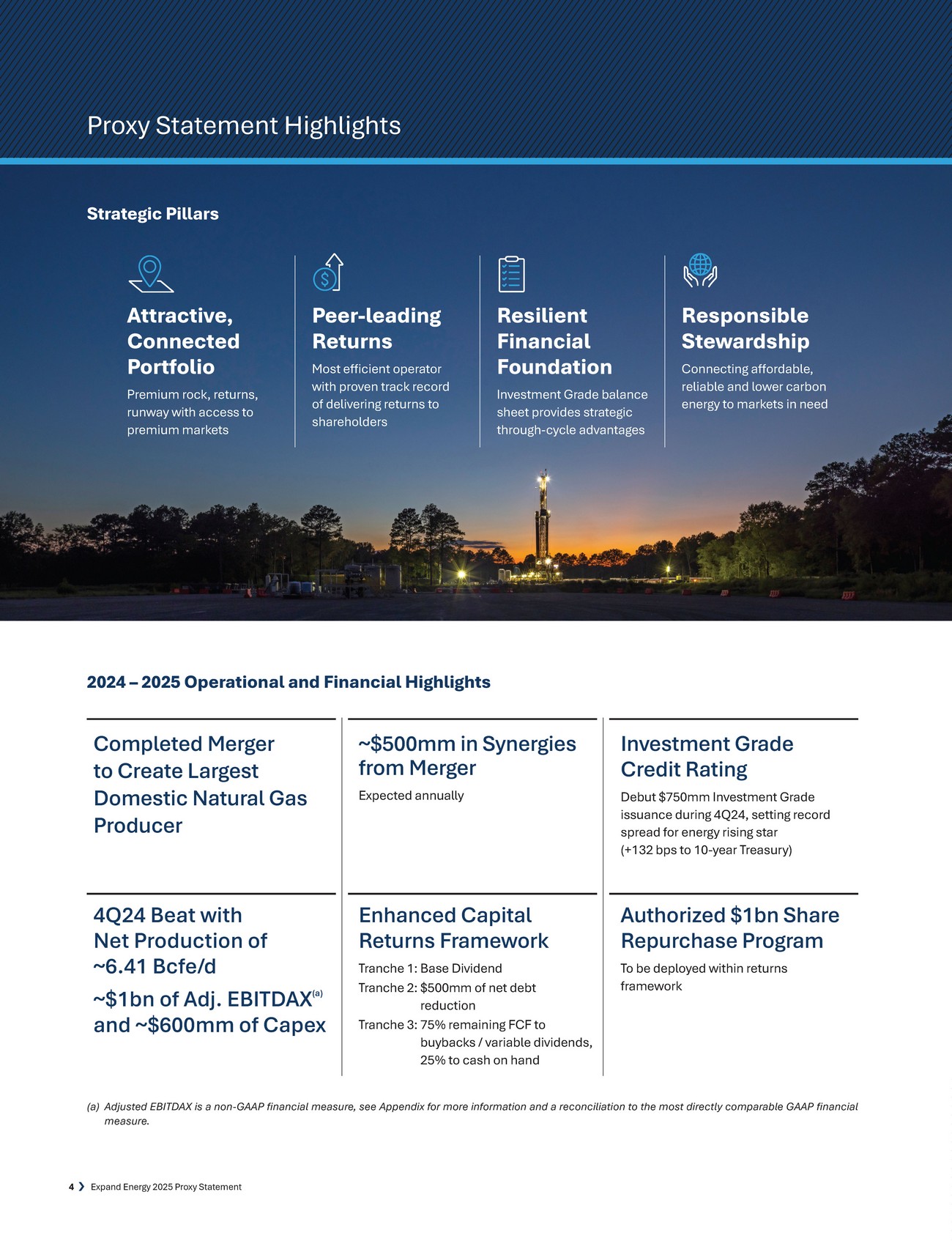 Proxy Statement Highlights

Strategic Pillars

Attractive, Connected Portfolio

Premium rock, returns, runway with access to premium markets

Peer-leading Returns

Most efficient operator with proven track record of delivering returns to shareholders

Resilient Financial Foundation

Investment Grade balance sheet provides strategic through-cycle advantages

Responsible Stewardship

Connecting affordable, reliable and lower carbon energy to markets in need

2024 – 2025 Operational and Financial Highlights

Completed Merger to Create Largest Domestic Natural Gas Producer

~$500mm in Synergies from Merger

Expected annually

Investment Grade Credit Rating

Debut $750mm Investment Grade issuance during 4Q24, setting record spread for energy rising star (+132 bps to 10-year Treasury)

4Q24 Beat with Net Production of ~6.41 Bcfe/d

~$1bn of Adj. EBITDAX$^{(a)}$ and ~$600mm of Capex

Enhanced Capital Returns Framework

Tranche 1: Base Dividend
Tranche 2: $500mm of net debt reduction
Tranche 3: 75% remaining FCF to buybacks / variable dividends, 25% to cash on hand

Authorized $1bn Share Repurchase Program

To be deployed within returns framework

(a) Adjusted EBITDAX is a non-GAAP financial measure, see Appendix for more information and a reconciliation to the most directly comparable GAAP financial measure.

4 ❯ Expand Energy 2025 Proxy Statement